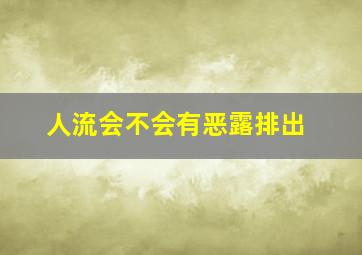 人流会不会有恶露排出